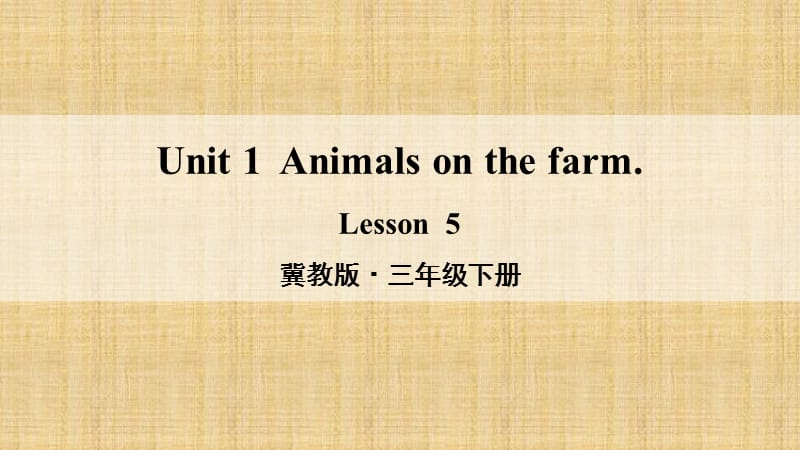 Unit 1 Animals on the farm.

Lesson 5

冀教版 · 三年级下册